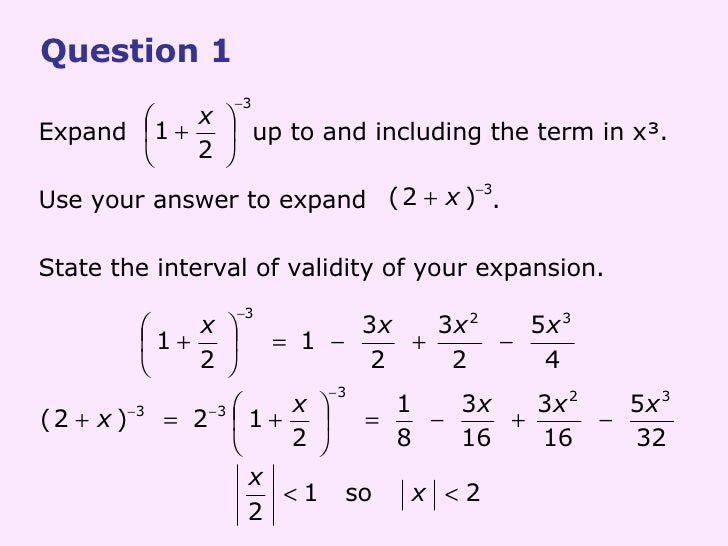 Question 1

Expand $\left(1+\frac{x}{2}\right)^{-3}$ up to and including the term in x³.

Use your answer to expand $(2+x)^{-3}$.

State the interval of validity of your expansion.

$\left(1+\frac{x}{2}\right)^{-3} = 1 - \frac{3x}{2} + \frac{3x^2}{2} - \frac{5x^3}{4}$

$(2+x)^{-3} = 2^{-3}\left(1+\frac{x}{2}\right)^{-3} = \frac{1}{8} - \frac{3x}{16} + \frac{3x^2}{16} - \frac{5x^3}{32}$

$\left|\frac{x}{2}\right| < 1$ so $|x| < 2$